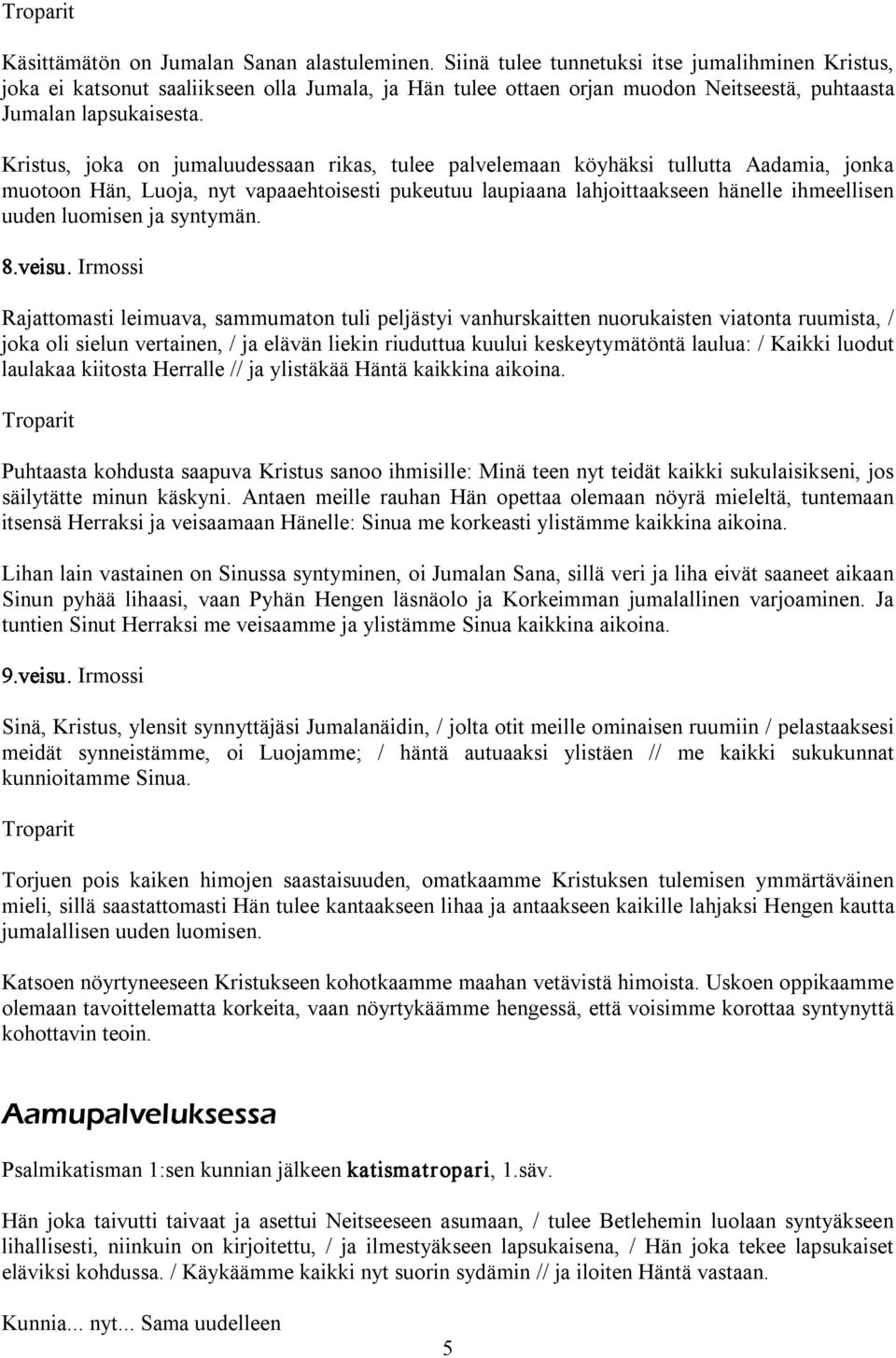 Troparit

Käsittämätön on Jumalan Sanan alastuleminen. Siinä tulee tunnetuksi itse jumalihminen Kristus, joka ei katsonut saaliikseen olla Jumala, ja Hän tulee ottaen orjan muodon Neitseestä, puhtaasta Jumalan lapsukaisesta.

Kristus, joka on jumaluudessaan rikas, tulee palvelemaan köyhäksi tullutta Aadamia, jonka muotoon Hän, Luoja, nyt vapaaehtoisesti pukeutuu laupiaana lahjoittaakseen hänelle ihmeellisen uuden luomisen ja syntymän.

8.veisu. Irmossi

Rajattomasti leimuava, sammumaton tuli peljästyi vanhurskaitten nuorukaisten viatonta ruumista, / joka oli sielun vertainen, / ja elävän liekin riuduttua kuului keskeytymätöntä laulua: / Kaikki luodut laulakaa kiitosta Herralle // ja ylistäkää Häntä kaikkina aikoina.

Troparit

Puhtaasta kohdusta saapuva Kristus sanoo ihmisille: Minä teen nyt teidät kaikki sukulaisikseni, jos säilytätte minun käskyni. Antaen meille rauhan Hän opettaa olemaan nöyrä mieleltä, tuntemaan itsensä Herraksi ja veisaamaan Hänelle: Sinua me korkeasti ylistämme kaikkina aikoina.

Lihan lain vastainen on Sinussa syntyminen, oi Jumalan Sana, sillä veri ja liha eivät saaneet aikaan Sinun pyhää lihaasi, vaan Pyhän Hengen läsnäolo ja Korkeimman jumalallinen varjoaminen. Ja tuntien Sinut Herraksi me veisaamme ja ylistämme Sinua kaikkina aikoina.

9.veisu. Irmossi

Sinä, Kristus, ylensit synnyttäjäsi Jumalanäidin, / jolta otit meille ominaisen ruumiin / pelastaaksesi meidät synneistämme, oi Luojamme; / häntä autuaaksi ylistäen // me kaikki sukukunnat kunnioitamme Sinua.

Troparit

Torjuen pois kaiken himojen saastaisuuden, omatkaamme Kristuksen tulemisen ymmärtäväinen mieli, sillä saastattomasti Hän tulee kantaakseen lihaa ja antaakseen kaikille lahjaksi Hengen kautta jumalallisen uuden luomisen.

Katsoen nöyrtyneeseen Kristukseen kohotkaamme maahan vetävistä himoista. Uskoen oppikaamme olemaan tavoittelematta korkeita, vaan nöyrtykäämme hengessä, että voisimme korottaa syntynyttä kohottavin teoin.

Aamupalveluksessa

Psalmikatisman 1:sen kunnian jälkeen katismatropari, 1.säv.

Hän joka taivutti taivaat ja asettui Neitseeseen asumaan, / tulee Betlehemin luolaan syntyäkseen lihallisesti, niinkuin on kirjoitettu, / ja ilmestyäkseen lapsukaisena, / Hän joka tekee lapsukaiset eläviksi kohdussa. / Käykäämme kaikki nyt suorin sydämin // ja iloiten Häntä vastaan.

Kunnia... nyt... Sama uudelleen

5